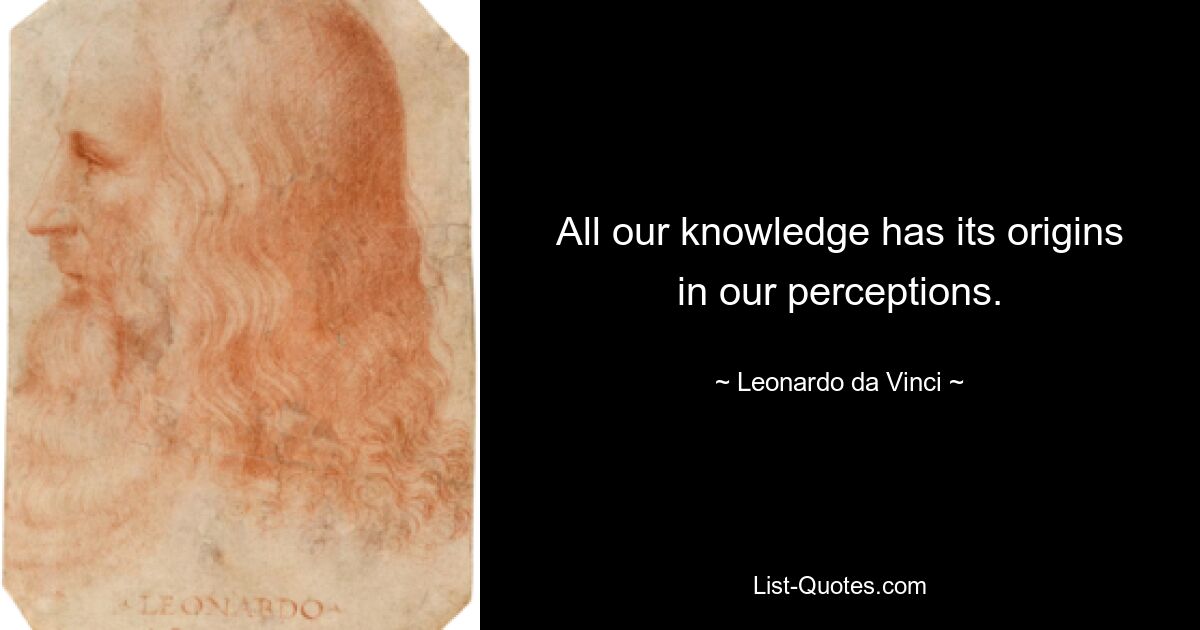 LEONARDO

All our knowledge has its origins in our perceptions.

~ Leonardo da Vinci ~

List-Quotes.com